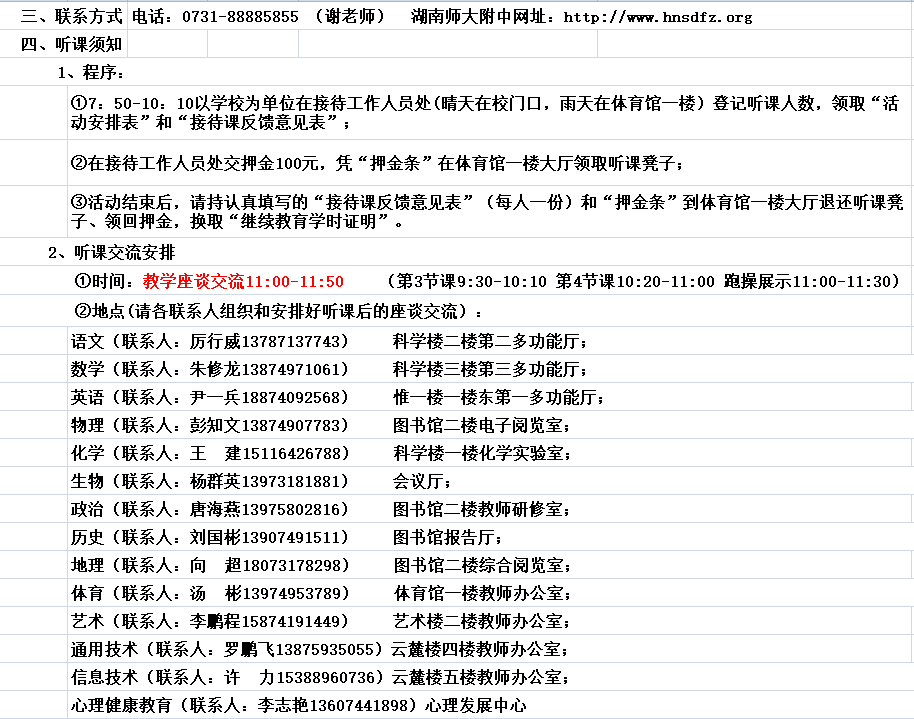 三、联系方式 电话：0731-88885855 （谢老师） 湖南师大附中网址：http://www.hnsdfz.org

四、听课须知

1、程序：

①7：50-10：10以学校为单位在接待工作人员处(晴天在校门口，雨天在体育馆一楼）登记听课人数，领取“活动安排表”和“接待课反馈意见表”；

②在接待工作人员处交押金100元，凭“押金条”在体育馆一楼大厅领取听课凳子；

③活动结束后，请持认真填写的“接待课反馈意见表”（每人一份）和“押金条”到体育馆一楼大厅退还听课凳子、领回押金，换取“继续教育学时证明”。

2、听课交流安排

①时间：教学座谈交流11:00-11:50 （第3节课9:30-10:10 第4节课10:20-11:00 跑操展示11:00-11:30)

②地点(请各联系人组织和安排好听课后的座谈交流）：

语文（联系人：厉行威13787137743） 科学楼二楼第二多功能厅；
数学（联系人：朱修龙13874971061） 科学楼三楼第三多功能厅；
英语（联系人：尹一兵18874092568） 惟一楼一楼东第一多功能厅；
物理（联系人：彭知文13874907783） 图书馆二楼电子阅览室；
化学（联系人：王 建15116426788） 科学楼一楼化学实验室；
生物（联系人：杨群英13973181881） 会议厅；
政治（联系人：唐海燕13975802816） 图书馆二楼教师研修室；
历史（联系人：刘国彬13907491511） 图书馆报告厅；
地理（联系人：向 超18073178298） 图书馆二楼综合阅览室；
体育（联系人：汤 彬13974953789） 体育馆一楼教师办公室；
艺术（联系人：李鹏程15874191449） 艺术楼二楼教师办公室；
通用技术（联系人：罗鹏飞13875935055）云麓楼四楼教师办公室；
信息技术（联系人：许 力15388960736）云麓楼五楼教师办公室；
心理健康教育（联系人：李志艳13607441898）心理发展中心